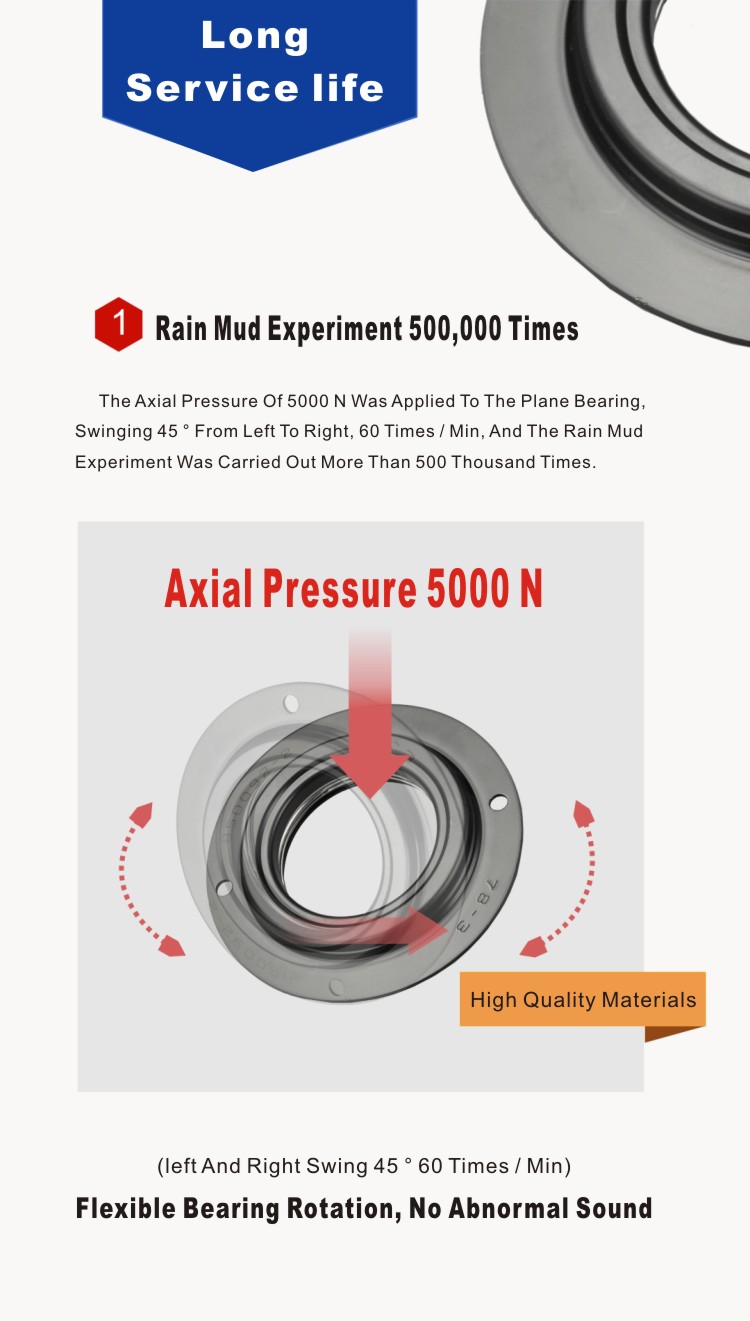 Long Service life

1 Rain Mud Experiment 500,000 Times

The Axial Pressure Of 5000 N Was Applied To The Plane Bearing, Swinging 45 ° From Left To Right, 60 Times / Min, And The Rain Mud Experiment Was Carried Out More Than 500 Thousand Times.

Axial Pressure 5000 N

78-3

High Quality Materials

(left And Right Swing 45 ° 60 Times / Min)

Flexible Bearing Rotation, No Abnormal Sound